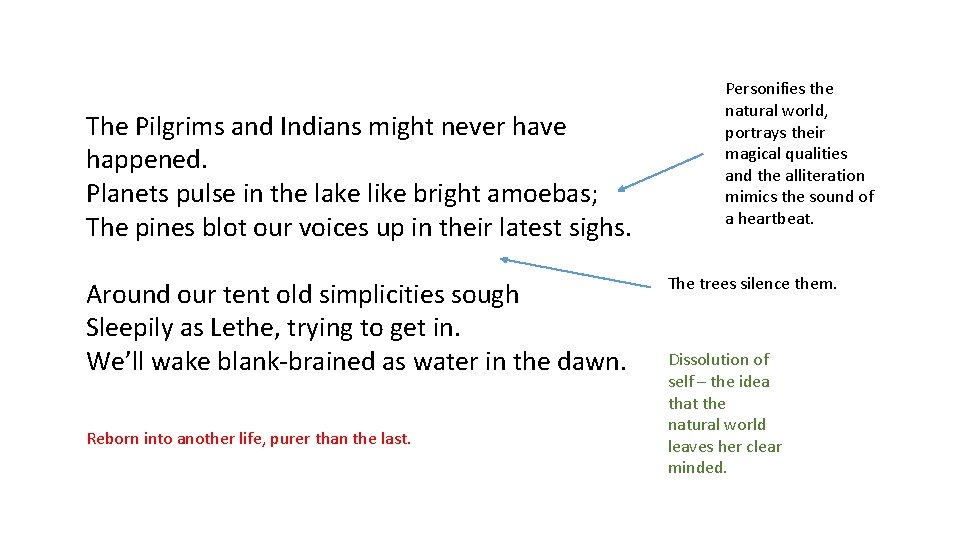 The Pilgrims and Indians might never have happened.
Planets pulse in the lake like bright amoebas;
The pines blot our voices up in their latest sighs.

Around our tent old simplicities sough
Sleepily as Lethe, trying to get in.
We'll wake blank-brained as water in the dawn.

Reborn into another life, purer than the last.

Personifies the natural world, portrays their magical qualities and the alliteration mimics the sound of a heartbeat.

The trees silence them.

Dissolution of self – the idea that the natural world leaves her clear minded.